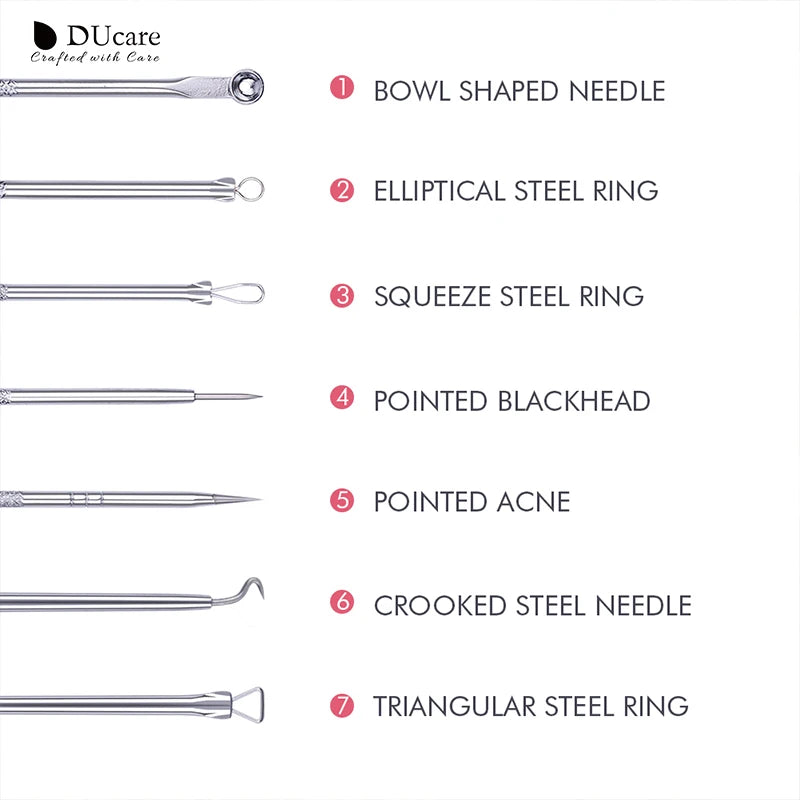 DUcare
Crafted with Care

1 BOWL SHAPED NEEDLE

2 ELLIPTICAL STEEL RING

3 SQUEEZE STEEL RING

4 POINTED BLACKHEAD

5 POINTED ACNE

6 CROOKED STEEL NEEDLE

7 TRIANGULAR STEEL RING